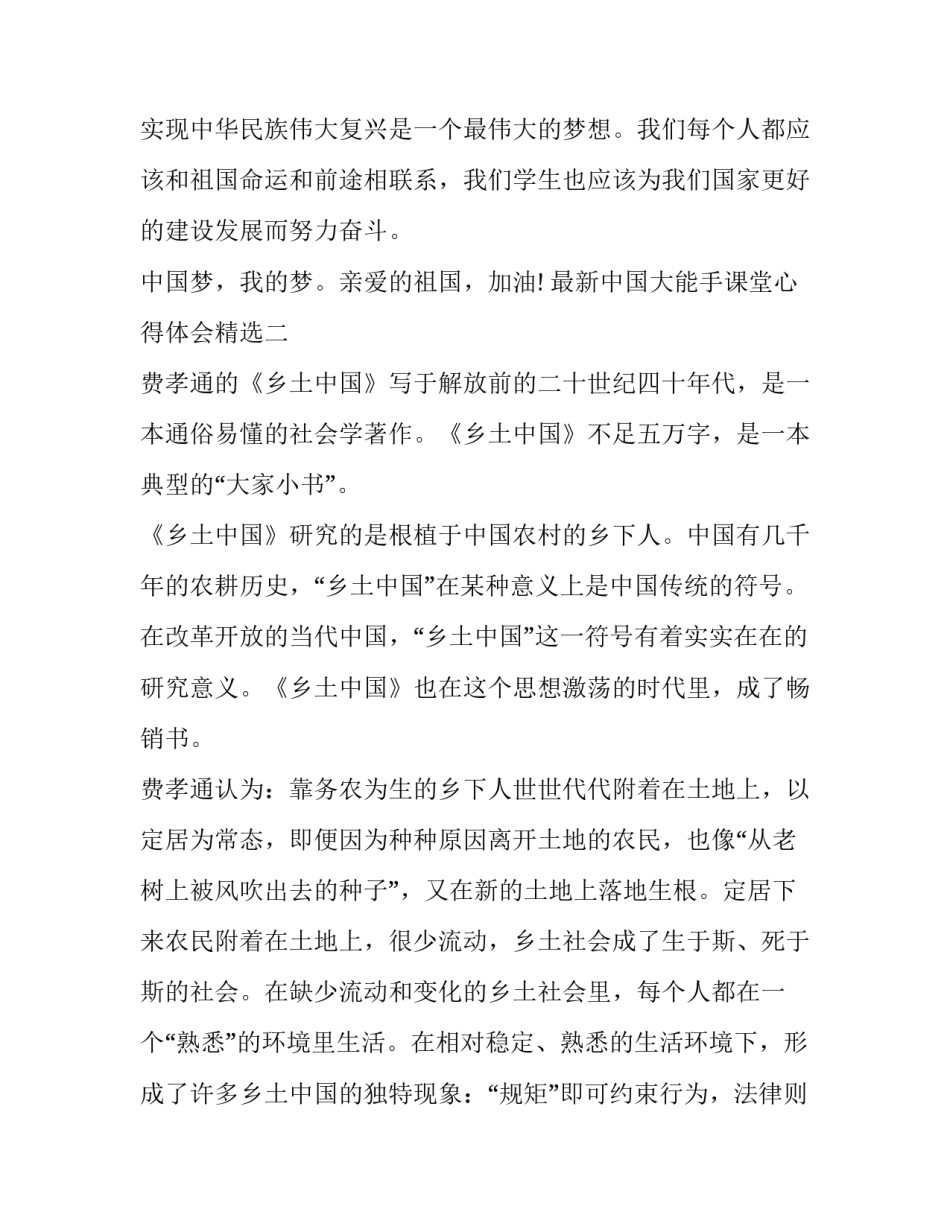 实现中华民族伟大复兴是一个最伟大的梦想。我们每个人都应该和祖国命运和前途相联系，我们学生也应该为我们国家更好的建设发展而努力奋斗。

中国梦，我的梦。亲爱的祖国，加油! 最新中国大能手课堂心得体会精选二

费孝通的《乡土中国》写于解放前的二十世纪四十年代，是一本通俗易懂的社会学著作。《乡土中国》不足五万字，是一本典型的“大家小书”。

《乡土中国》研究的是根植于中国农村的乡下人。中国有几千年的农耕历史，“乡土中国”在某种意义上是中国传统的符号。在改革开放的当代中国，“乡土中国”这一符号有着实实在在的研究意义。《乡土中国》也在这个思想激荡的时代里，成了畅销书。

费孝通认为：靠务农为生的乡下人世世代代附着在土地上，以定居为常态，即便因为种种原因离开土地的农民，也像“从老树上被风吹出去的种子”，又在新的土地上落地生根。定居下来农民附着在土地上，很少流动，乡土社会成了生于斯、死于斯的社会。在缺少流动和变化的乡土社会里，每个人都在一个“熟悉”的环境里生活。在相对稳定、熟悉的生活环境下，形成了许多乡土中国的独特现象：“规矩”即可约束行为，法律则